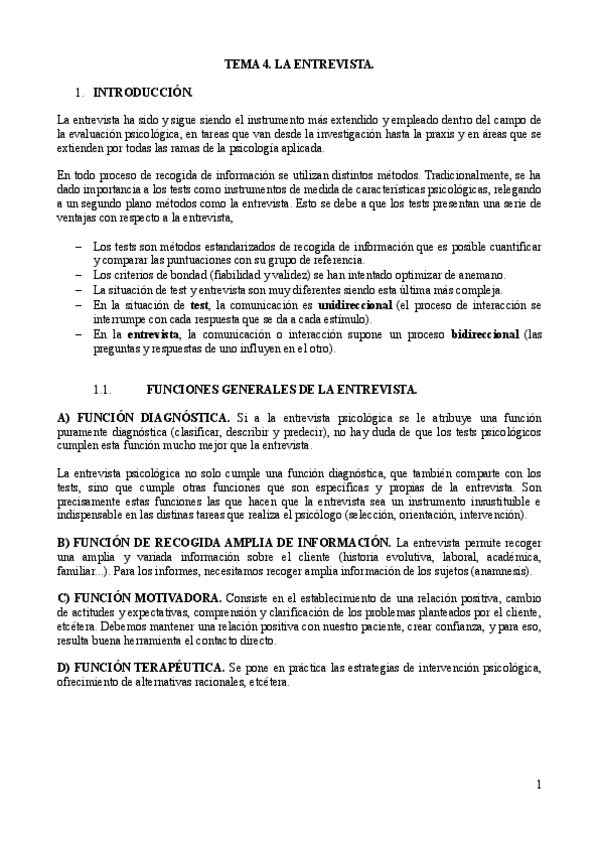 TEMA 4. LA ENTREVISTA.

1. INTRODUCCIÓN.

La entrevista ha sido y sigue siendo el instrumento más extendido y empleado dentro del campo de la evaluación psicológica, en tareas que van desde la investigación hasta la praxis y en áreas que se extienden por todas las ramas de la psicología aplicada.

En todo proceso de recogida de información se utilizan distintos métodos. Tradicionalmente, se ha dado importancia a los tests como instrumentos de medida de características psicológicas, relegando a un segundo plano métodos como la entrevista. Esto se debe a que los tests presentan una serie de ventajas con respecto a la entrevista,

– Los tests son métodos estandarizados de recogida de información que es posible cuantificar y comparar las puntuaciones con su grupo de referencia.
– Los criterios de bondad (fiabilidad y validez) se han intentado optimizar de anemano.
– La situación de test y entrevista son muy diferentes siendo esta última más compleja.
– En la situación de test, la comunicación es unidireccional (el proceso de interacción se interrumpe con cada respuesta que se da a cada estímulo).
– En la entrevista, la comunicación o interacción supone un proceso bidireccional (las preguntas y respuestas de uno influyen en el otro).

1.1. FUNCIONES GENERALES DE LA ENTREVISTA.

A) FUNCIÓN DIAGNÓSTICA. Si a la entrevista psicológica se le atribuye una función puramente diagnóstica (clasificar, describir y predecir), no hay duda de que los tests psicológicos cumplen esta función mucho mejor que la entrevista.

La entrevista psicológica no solo cumple una función diagnóstica, que también comparte con los tests, sino que cumple otras funciones que son específicas y propias de la entrevista. Son precisamente estas funciones las que hacen que la entrevista sea un instrumento insustituible e indispensable en las distinas tareas que realiza el psicólogo (selección, orientación, intervención).

B) FUNCIÓN DE RECOGIDA AMPLIA DE INFORMACIÓN. La entrevista permite recoger una amplia y variada información sobre el cliente (historia evolutiva, laboral, académica, familiar...). Para los informes, necesitamos recoger amplia información de los sujetos (anamnesis).

C) FUNCIÓN MOTIVADORA. Consiste en el establecimiento de una relación positiva, cambio de actitudes y expectativas, comprensión y clarificación de los problemas planteados por el cliente, etcétera. Debemos mantener una relación positiva con nuestro paciente, crear confianza, y para eso, resulta buena herramienta el contacto directo.

D) FUNCIÓN TERAPÉUTICA. Se pone en práctica las estrategias de intervención psicológica, ofrecimiento de alternativas racionales, etcétera.

1